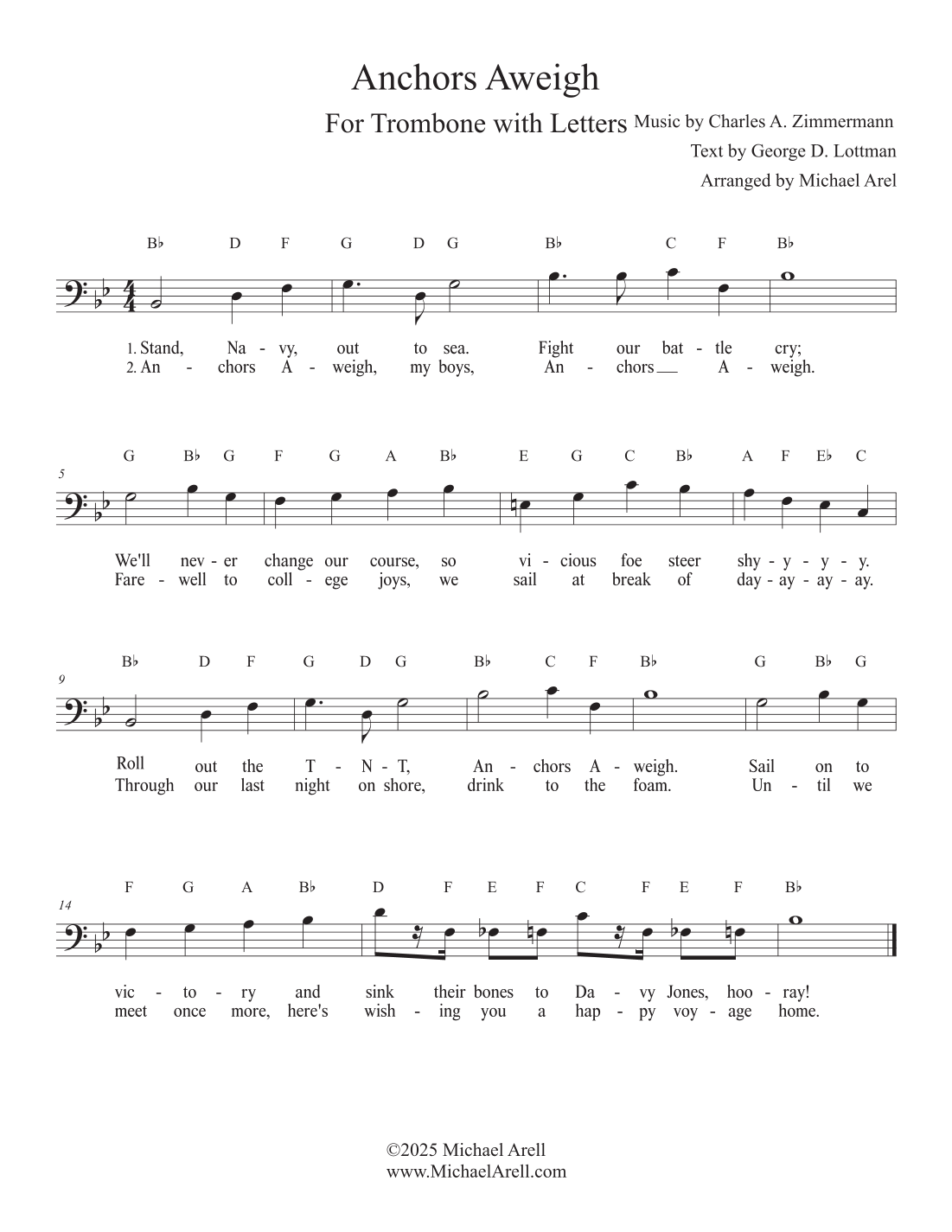 Anchors Aweigh

For Trombone with Letters

Music by Charles A. Zimmermann
Text by George D. Lottman
Arranged by Michael Arel

B♭ D F G D G B♭ C F B♭

1. Stand, Na - vy, out to sea. Fight our bat - tle cry;
2. An - chors A - weigh, my boys, An - chors A - weigh.

5

G B♭ G F G A B♭ E G C B♭ A F E♭ C

We'll nev - er change our course, so vi - cious foe steer shy - y - y - y.
Fare - well to coll - ege joys, we sail at break of day - ay - ay - ay.

9

B♭ D F G D G B♭ C F B♭ G B♭ G

Roll out the T - N - T, An - chors A - weigh. Sail on to
Through our last night on shore, drink to the foam. Un - til we

14

F G A B♭ D F E F C F E F B♭

vic - to - ry and sink their bones to Da - vy Jones, hoo - ray!
meet once more, here's wish - ing you a hap - py voy - age home.

©2025 Michael Arell
www.MichaelArell.com